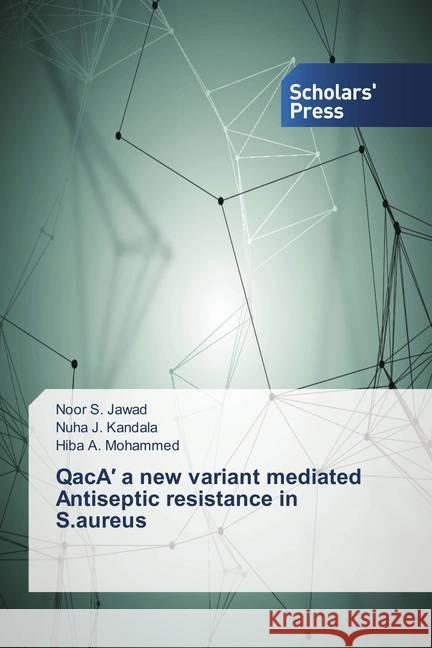 Scholars' Press

Noor S. Jawad
Nuha J. Kandala
Hiba A. Mohammed

QacA′ a new variant mediated Antiseptic resistance in S.aureus

Kraina Książek